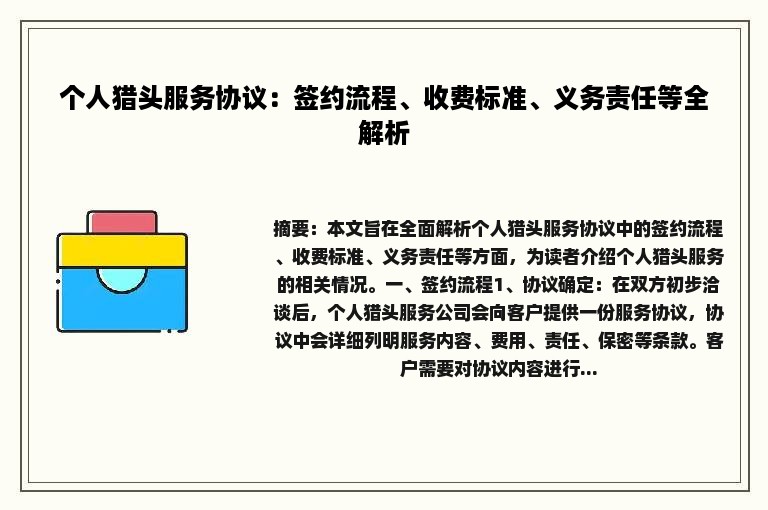 个人猎头服务协议：签约流程、收费标准、义务责任等全解析

摘要：本文旨在全面解析个人猎头服务协议中的签约流程、收费标准、义务责任等方面，为读者介绍个人猎头服务的相关情况。一、签约流程1、协议确定：在双方初步洽谈后，个人猎头服务公司会向客户提供一份服务协议，协议中会详细列明服务内容、费用、责任、保密等条款。客户需要对协议内容进行...